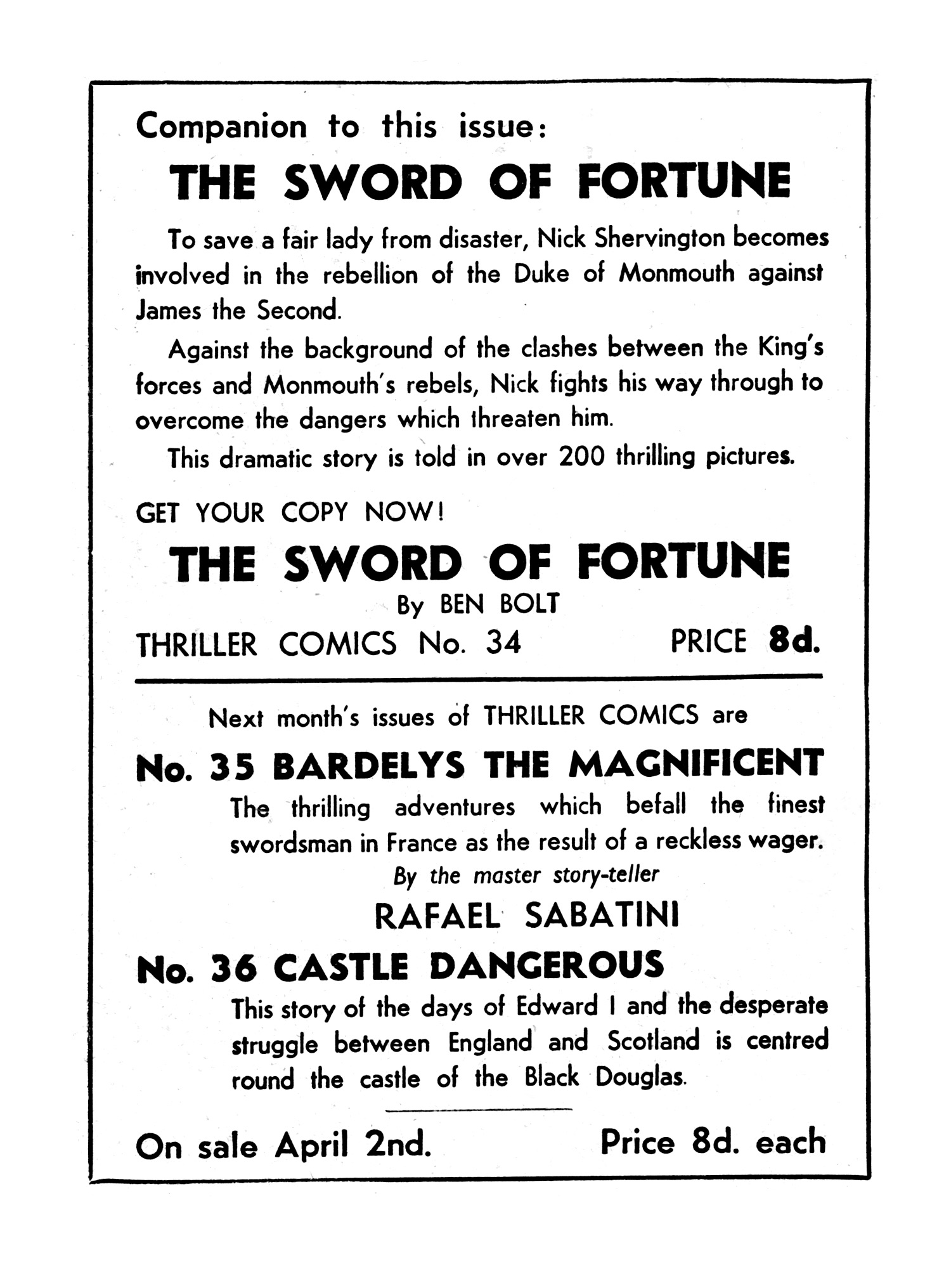 Companion to this issue:

THE SWORD OF FORTUNE

To save a fair lady from disaster, Nick Shervington becomes involved in the rebellion of the Duke of Monmouth against James the Second.

Against the background of the clashes between the King's forces and Monmouth's rebels, Nick fights his way through to overcome the dangers which threaten him.

This dramatic story is told in over 200 thrilling pictures.

GET YOUR COPY NOW!

THE SWORD OF FORTUNE

By BEN BOLT

THRILLER COMICS No. 34 PRICE 8d.

Next month's issues of THRILLER COMICS are

No. 35 BARDELYS THE MAGNIFICENT

The thrilling adventures which befall the finest swordsman in France as the result of a reckless wager.

By the master story-teller

RAFAEL SABATINI

No. 36 CASTLE DANGEROUS

This story of the days of Edward I and the desperate struggle between England and Scotland is centred round the castle of the Black Douglas.

On sale April 2nd. Price 8d. each